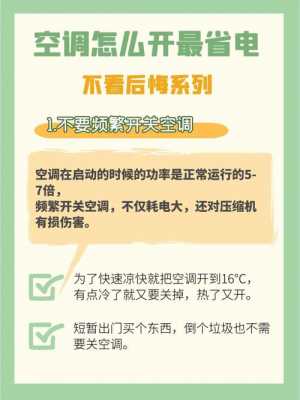 空调怎么开最省电

不看后悔系列

1.不要频繁开关空调

空调在启动的时候的功率是正常运行的5-7倍，
频繁开关空调，不仅耗电大，还对压缩机有损伤害。

为了快速凉快就把空调开到16°C，有点冷了就又要关掉，热了又开。

短暂出门买个东西，倒个垃圾也不需要关空调。